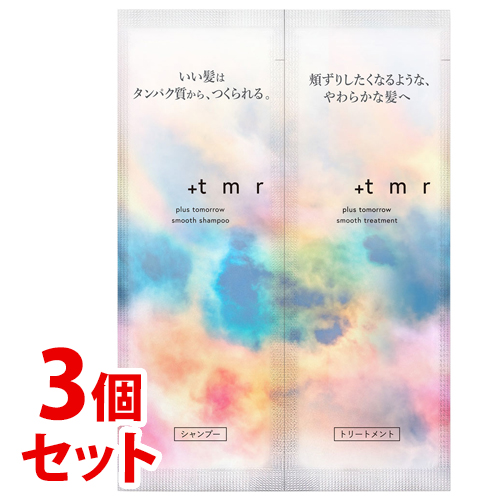 いい髪は
タンパク質から、つくられる。

+t m r

plus tomorrow
smooth shampoo

シャンプー

頬ずりしたくなるような、
やわらかな髪へ

+t m r

plus tomorrow
smooth treatment

トリートメント

3個
セット